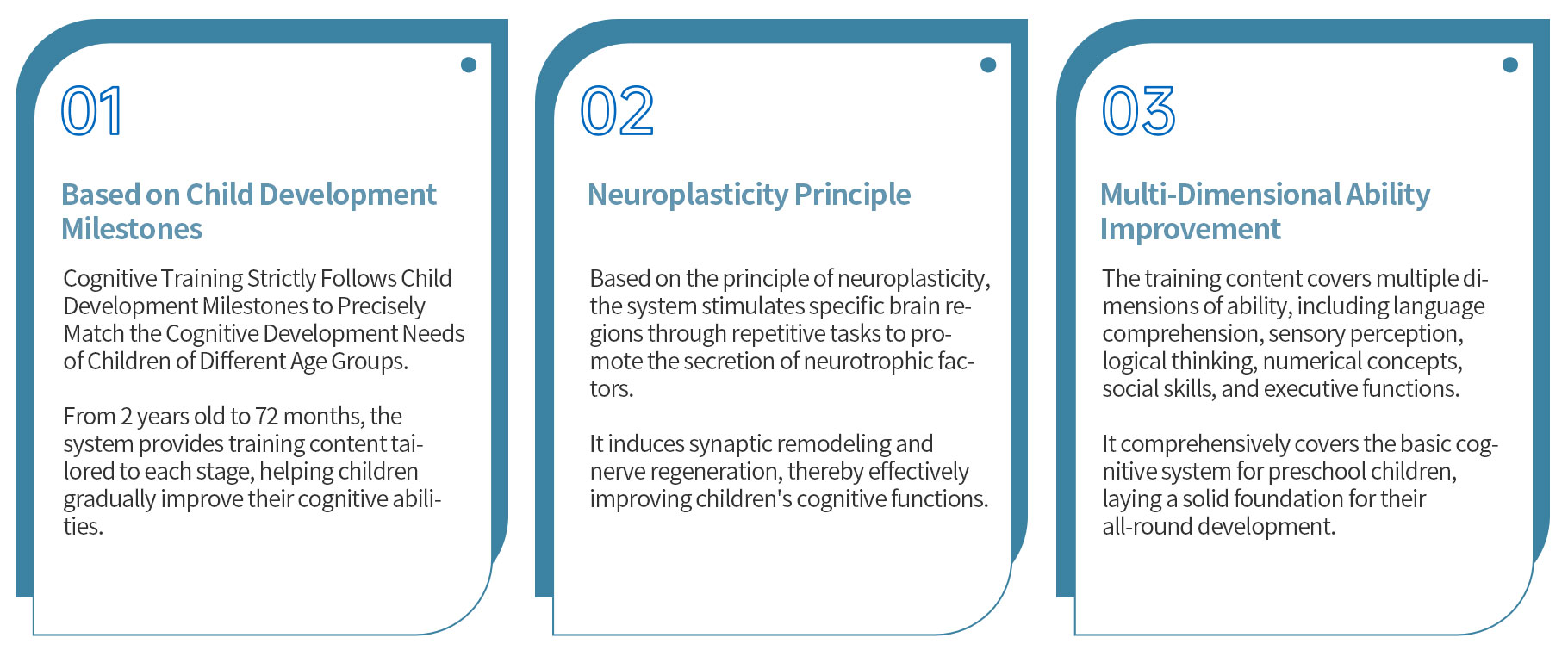 01

Based on Child Development Milestones

Cognitive Training Strictly Follows Child Development Milestones to Precisely Match the Cognitive Development Needs of Children of Different Age Groups.

From 2 years old to 72 months, the system provides training content tailored to each stage, helping children gradually improve their cognitive abilities.

02

Neuroplasticity Principle

Based on the principle of neuroplasticity, the system stimulates specific brain regions through repetitive tasks to promote the secretion of neurotrophic factors.

It induces synaptic remodeling and nerve regeneration, thereby effectively improving children's cognitive functions.

03

Multi-Dimensional Ability Improvement

The training content covers multiple dimensions of ability, including language comprehension, sensory perception, logical thinking, numerical concepts, social skills, and executive functions.

It comprehensively covers the basic cognitive system for preschool children, laying a solid foundation for their all-round development.